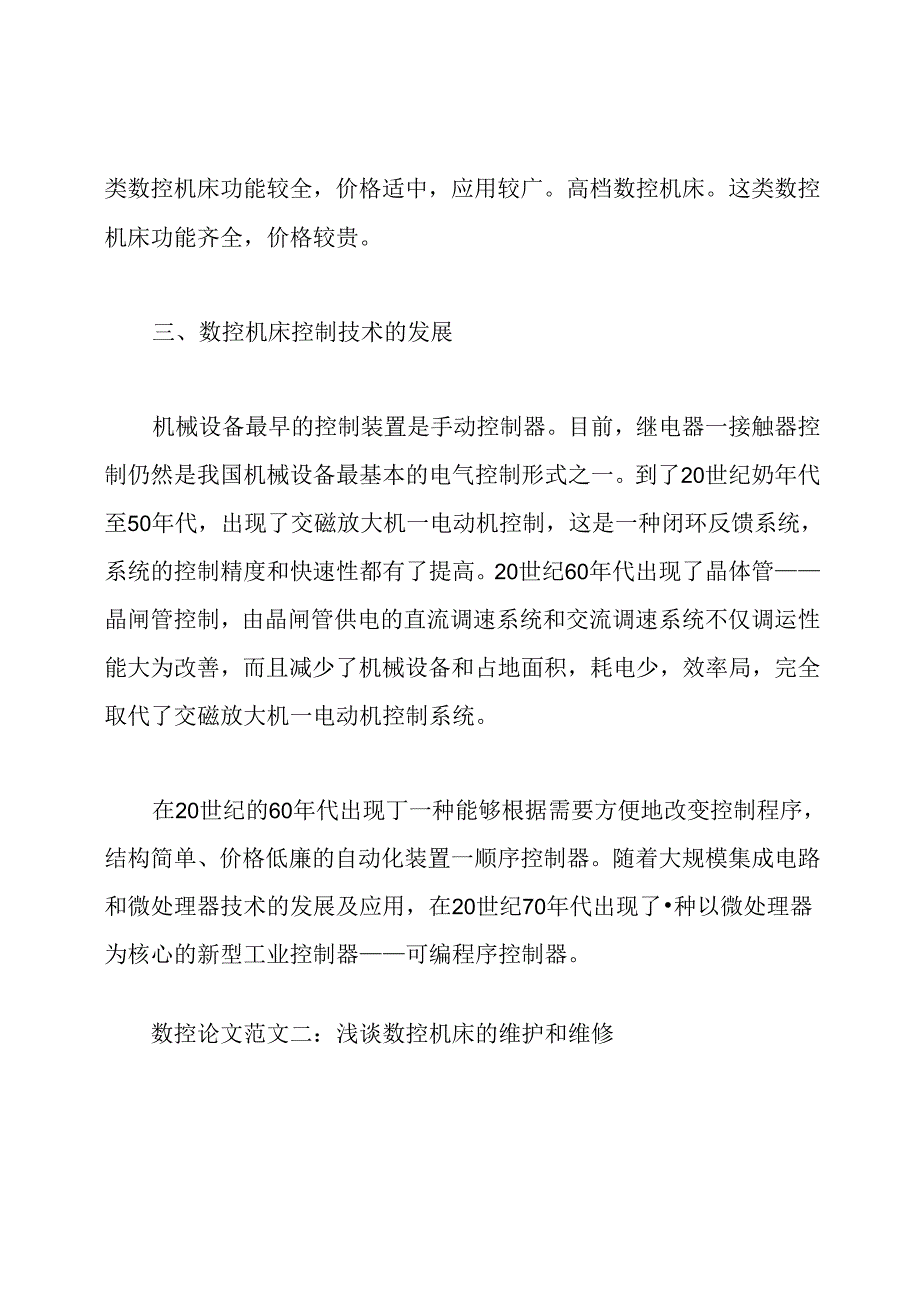 类数控机床功能较全，价格适中，应用较广。高档数控机床。这类数控机床功能齐全，价格较贵。

三、数控机床控制技术的发展

机械设备最早的控制装置是手动控制器。目前，继电器一接触器控制仍然是我国机械设备最基本的电气控制形式之一。到了20世纪奶年代至50年代，出现了交磁放大机一电动机控制，这是一种闭环反馈系统，系统的控制精度和快速性都有了提高。20世纪60年代出现了晶体管——晶闸管控制，由晶闸管供电的直流调速系统和交流调速系统不仅调运性能大为改善，而且减少了机械设备和占地面积，耗电少，效率局，完全取代了交磁放大机一电动机控制系统。

在20世纪的60年代出现丁一种能够根据需要方便地改变控制程序，结构简单、价格低廉的自动化装置一顺序控制器。随着大规模集成电路和微处理器技术的发展及应用，在20世纪70年代出现了•种以微处理器为核心的新型工业控制器——可编程序控制器。

数控论文范文二：浅谈数控机床的维护和维修